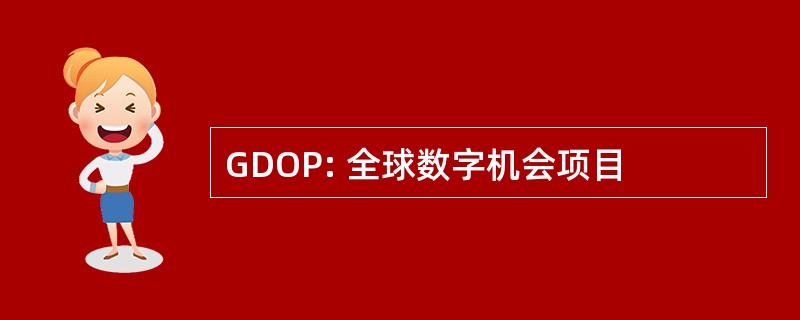 GDOP: 全球数字机会项目